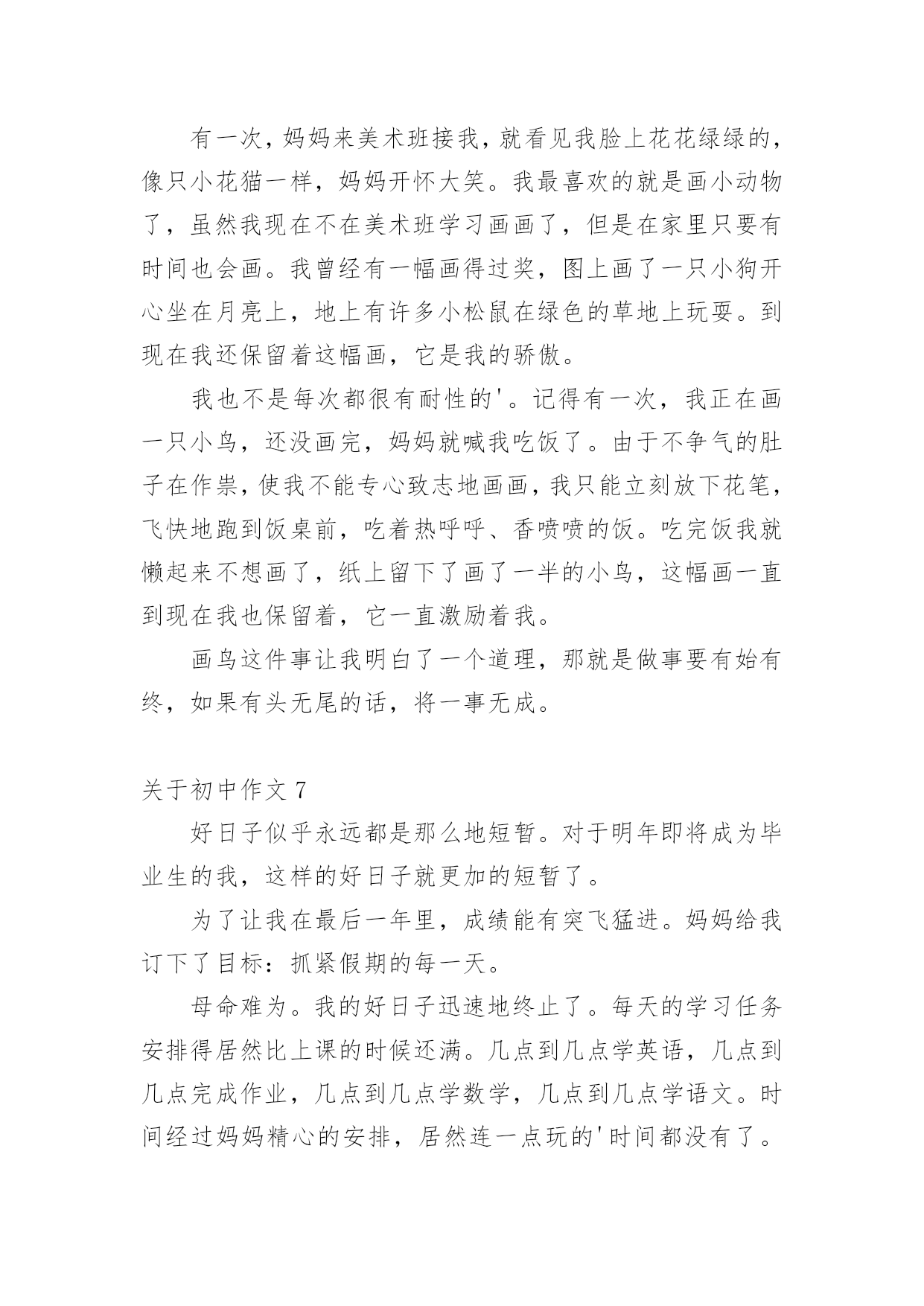 有一次，妈妈来美术班接我，就看见我脸上花花绿绿的，像只小花猫一样，妈妈开怀大笑。我最喜欢的就是画小动物了，虽然我现在不在美术班学习画画了，但是在家里只要有时间也会画。我曾经有一幅画得过奖，图上画了一只小狗开心坐在月亮上，地上有许多小松鼠在绿色的草地上玩耍。到现在我还保留着这幅画，它是我的骄傲。

我也不是每次都很有耐性的'。记得有一次，我正在画一只小鸟，还没画完，妈妈就喊我吃饭了。由于不争气的肚子在作祟，使我不能专心致志地画画，我只能立刻放下花笔，飞快地跑到饭桌前，吃着热呼呼、香喷喷的饭。吃完饭我就懒起来不想画了，纸上留下了画了一半的小鸟，这幅画一直到现在我也保留着，它一直激励着我。

画鸟这件事让我明白了一个道理，那就是做事要有始有终，如果有头无尾的话，将一事无成。

关于初中作文 7

好日子似乎永远都是那么地短暂。对于明年即将成为毕业生的我，这样的好日子就更加的短暂了。

为了让我在最后一年里，成绩能有突飞猛进。妈妈给我订下了目标：抓紧假期的每一天。

母命难为。我的好日子迅速地终止了。每天的学习任务安排得居然比上课的时候还满。几点到几点学英语，几点到几点完成作业，几点到几点学数学，几点到几点学语文。时间经过妈妈精心的安排，居然连一点玩的'时间都没有了。